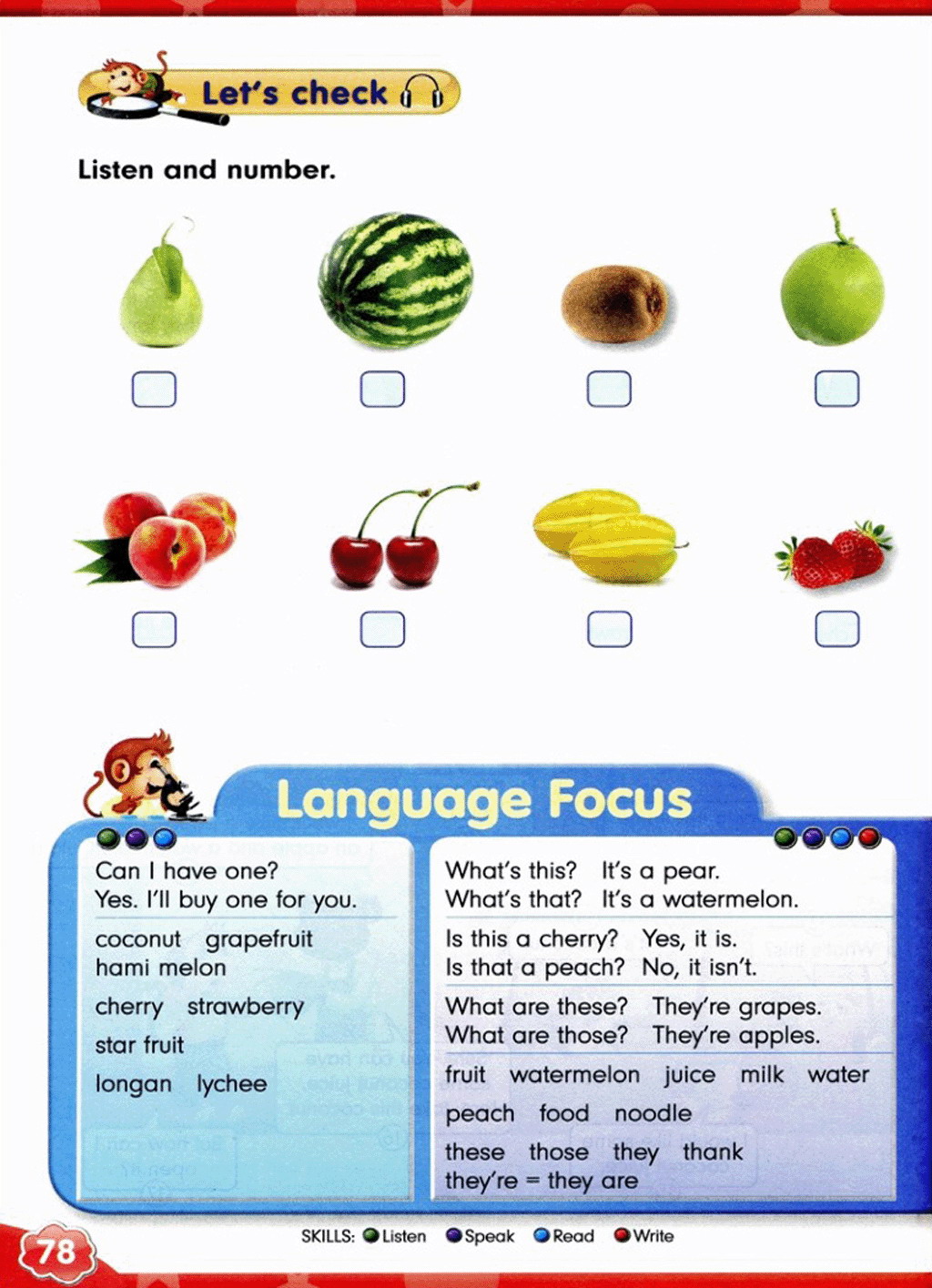 Let's check

Listen and number.

Language Focus

Can I have one?
Yes. I'll buy one for you.

coconut grapefruit
hami melon

cherry strawberry

star fruit

longan lychee

What's this? It's a pear.
What's that? It's a watermelon.

Is this a cherry? Yes, it is.
Is that a peach? No, it isn't.

What are these? They're grapes.
What are those? They're apples.

fruit watermelon juice milk water

peach food noodle

these those they thank
they're = they are

78

SKILLS: Listen Speak Read Write